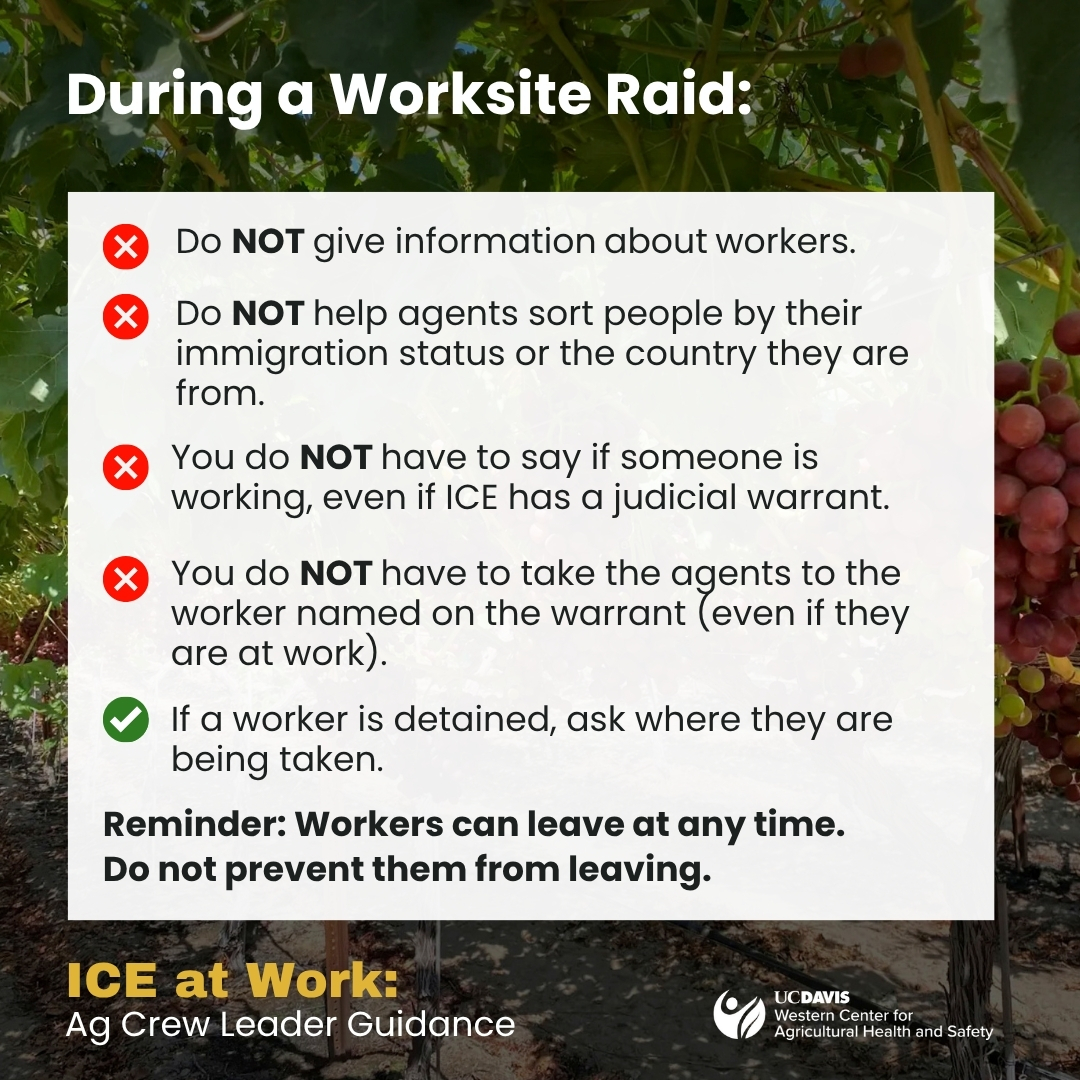 During a Worksite Raid:

Do NOT give information about workers.

Do NOT help agents sort people by their immigration status or the country they are from.

You do NOT have to say if someone is working, even if ICE has a judicial warrant.

You do NOT have to take the agents to the worker named on the warrant (even if they are at work).

If a worker is detained, ask where they are being taken.

Reminder: Workers can leave at any time.
Do not prevent them from leaving.

ICE at Work:
Ag Crew Leader Guidance

UCDAVIS
Western Center for
Agricultural Health and Safety